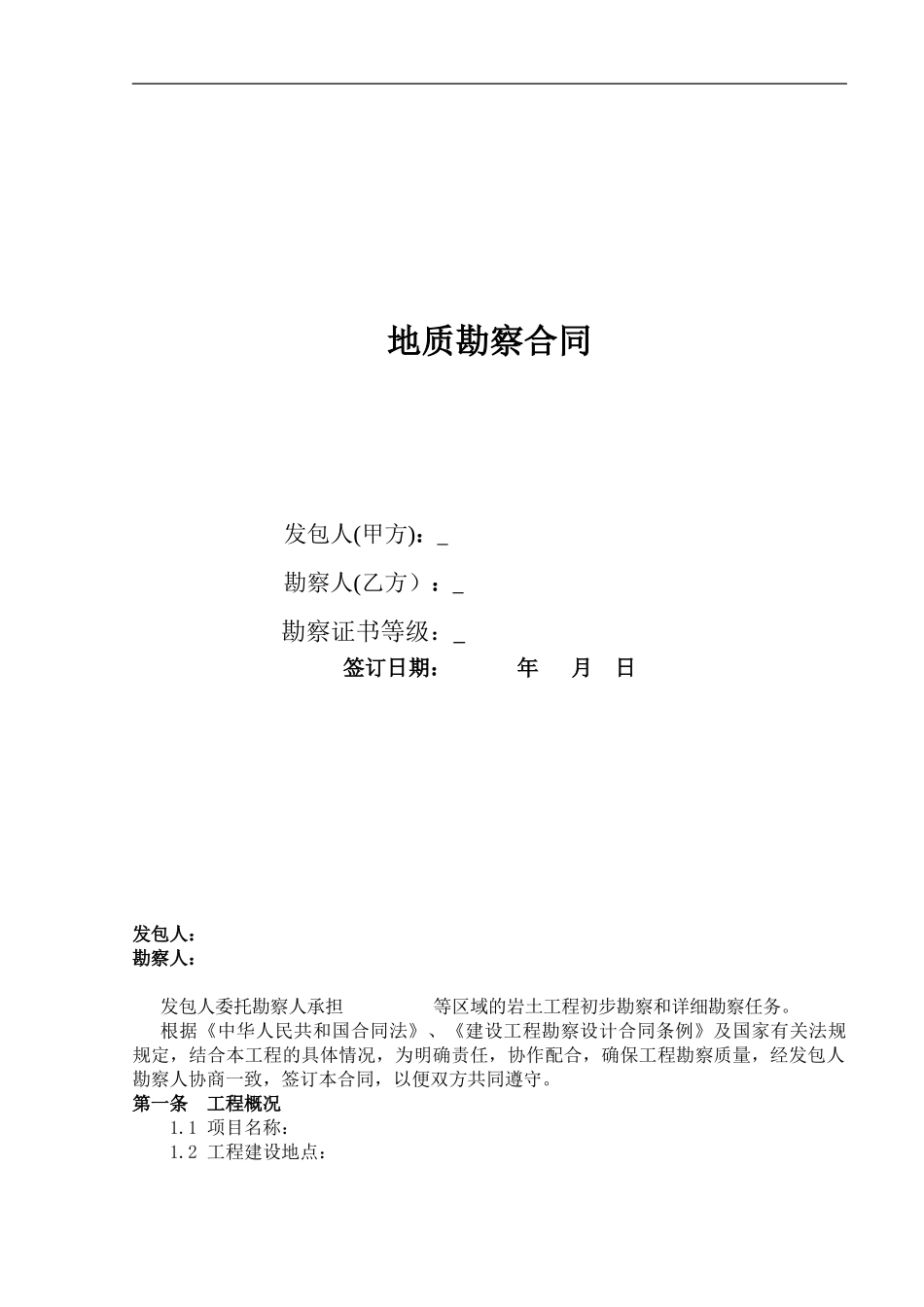 地质勘察合同

发包人(甲方)：_

勘察人(乙方）：_

勘察证书等级：_

签订日期： 年 月 日

发包人：
勘察人：

发包人委托勘察人承担 等区域的岩土工程初步勘察和详细勘察任务。

根据《中华人民共和国合同法》、《建设工程勘察设计合同条例》及国家有关法规规定，结合本工程的具体情况，为明确责任，协作配合，确保工程勘察质量，经发包人勘察人协商一致，签订本合同，以便双方共同遵守。

第一条 工程概况

1.1 项目名称：

1.2 工程建设地点：